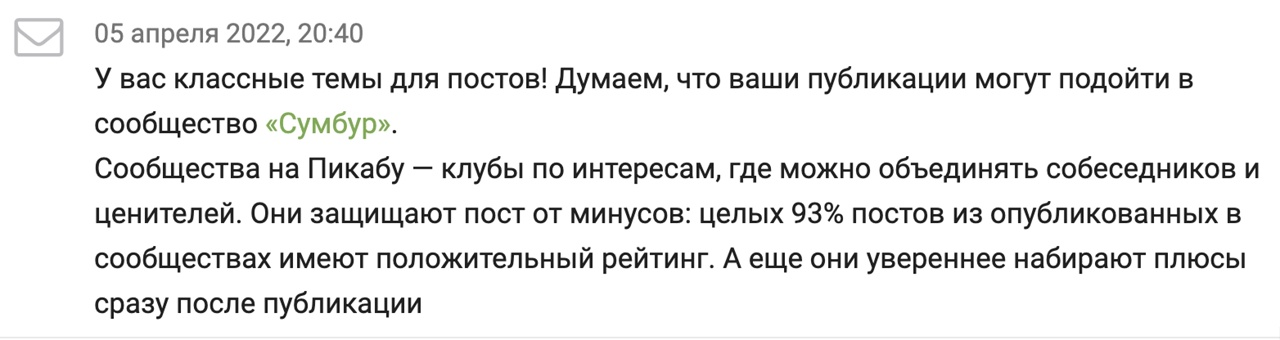 05 апреля 2022, 20:40

У вас классные темы для постов! Думаем, что ваши публикации могут подойти в сообщество «Сумбур».
Сообщества на Пикабу — клубы по интересам, где можно объединять собеседников и ценителей. Они защищают пост от минусов: целых 93% постов из опубликованных в сообществах имеют положительный рейтинг. А еще они увереннее набирают плюсы сразу после публикации